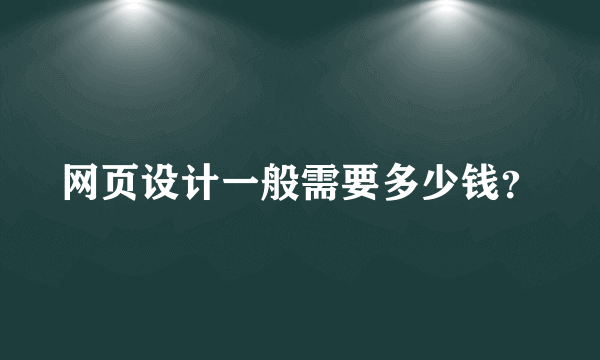 网页设计一般需要多少钱?